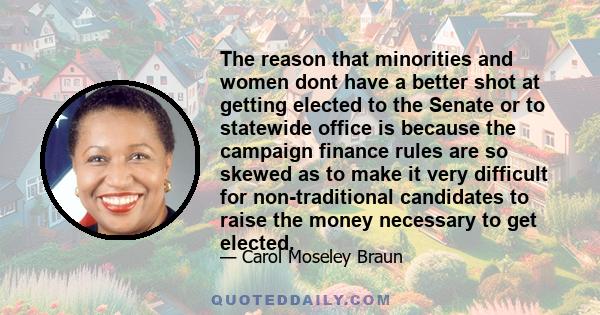 The reason that minorities and women dont have a better shot at getting elected to the Senate or to statewide office is because the campaign finance rules are so skewed as to make it very difficult for non-traditional candidates to raise the money necessary to get elected.

— Carol Moseley Braun

QUOTEDDAILY.COM